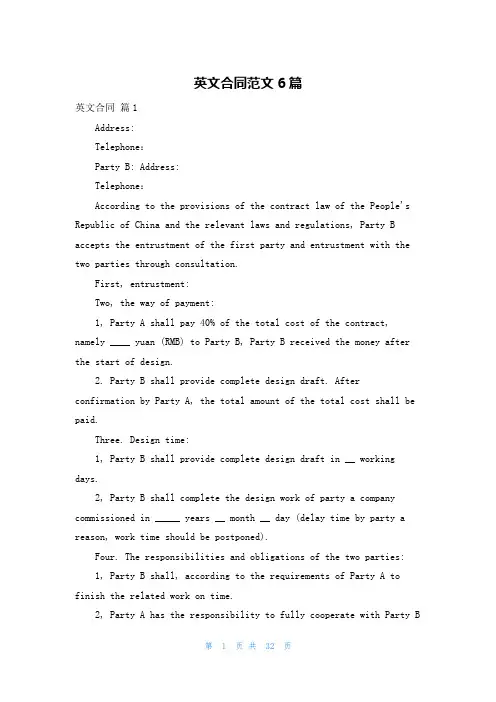 英文合同范文 6 篇

英文合同 篇 1

Address:

Telephone:

Party B: Address:

Telephone:

According to the provisions of the contract law of the People's Republic of China and the relevant laws and regulations, Party B accepts the entrustment of the first party and entrustment with the two parties through consultation.

First, entrustment:

Two, the way of payment:

1, Party A shall pay 40% of the total cost of the contract, namely ____ yuan (RMB) to Party B, Party B received the money after the start of design.

2. Party B shall provide complete design draft. After confirmation by Party A, the total amount of the total cost shall be paid.

Three. Design time:

1, Party B shall provide complete design draft in __ working days.

2, Party B shall complete the design work of party a company commissioned in _____ years __ month __ day (delay time by party a reason, work time should be postponed).

Four. The responsibilities and obligations of the two parties:

1, Party B shall, according to the requirements of Party A to finish the related work on time.

2, Party A has the responsibility to fully cooperate with Party B

第 1 页 共 32 页